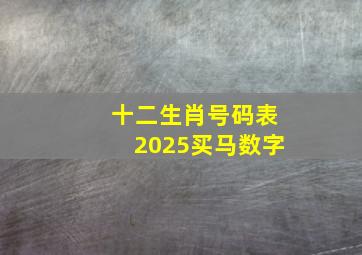 十二生肖号码表
2025买马数字